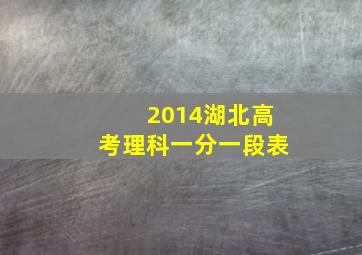 2014湖北高考理科一分一段表